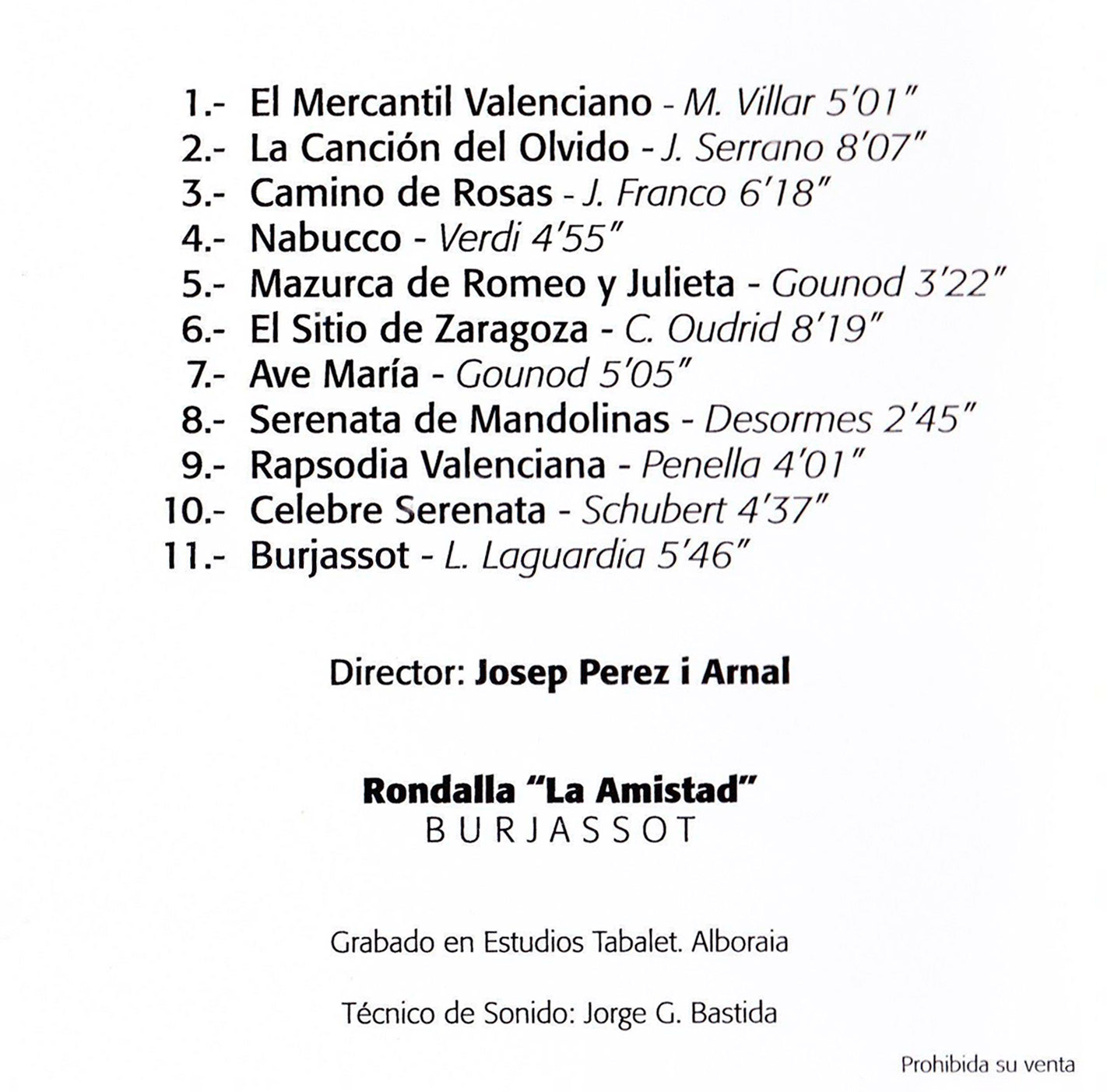 1.- El Mercantil Valenciano - M. Villar 5'01"
2.- La Canción del Olvido - J. Serrano 8'07"
3.- Camino de Rosas - J. Franco 6'18"
4.- Nabucco - Verdi 4'55"
5.- Mazurca de Romeo y Julieta - Gounod 3'22"
6.- El Sitio de Zaragoza - C. Oudrid 8'19"
7.- Ave María - Gounod 5'05"
8.- Serenata de Mandolinas - Desormes 2'45"
9.- Rapsodia Valenciana - Penella 4'01"
10.- Celebre Serenata - Schubert 4'37"
11.- Burjassot - L. Laguardia 5'46"

Director: Josep Perez i Arnal

Rondalla "La Amistad"
BURJASSOT

Grabado en Estudios Tabalet. Alboraia

Técnico de Sonido: Jorge G. Bastida

Prohibida su venta